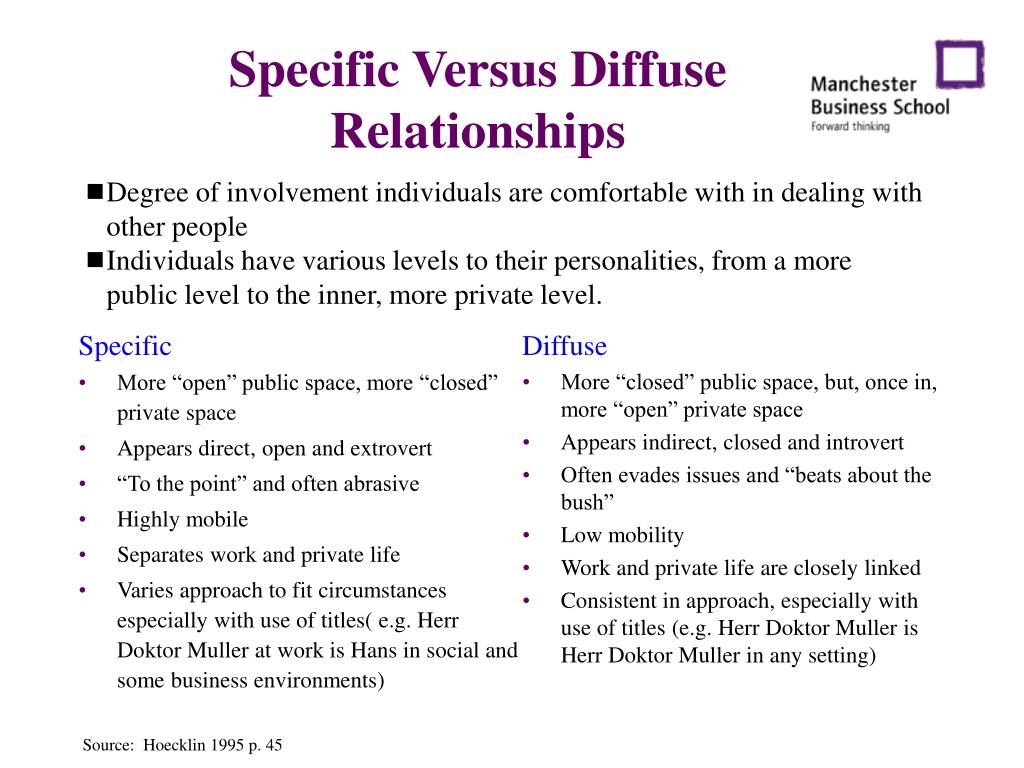 Specific Versus Diffuse Relationships

Manchester Business School
Forward thinking

■Degree of involvement individuals are comfortable with in dealing with other people
■Individuals have various levels to their personalities, from a more public level to the inner, more private level.

Specific
• More “open” public space, more “closed” private space
• Appears direct, open and extrovert
• “To the point” and often abrasive
• Highly mobile
• Separates work and private life
• Varies approach to fit circumstances especially with use of titles( e.g. Herr Doktor Muller at work is Hans in social and some business environments)

Diffuse
• More “closed” public space, but, once in, more “open” private space
• Appears indirect, closed and introvert
• Often evades issues and “beats about the bush”
• Low mobility
• Work and private life are closely linked
• Consistent in approach, especially with use of titles (e.g. Herr Doktor Muller is Herr Doktor Muller in any setting)

Source: Hoecklin 1995 p. 45